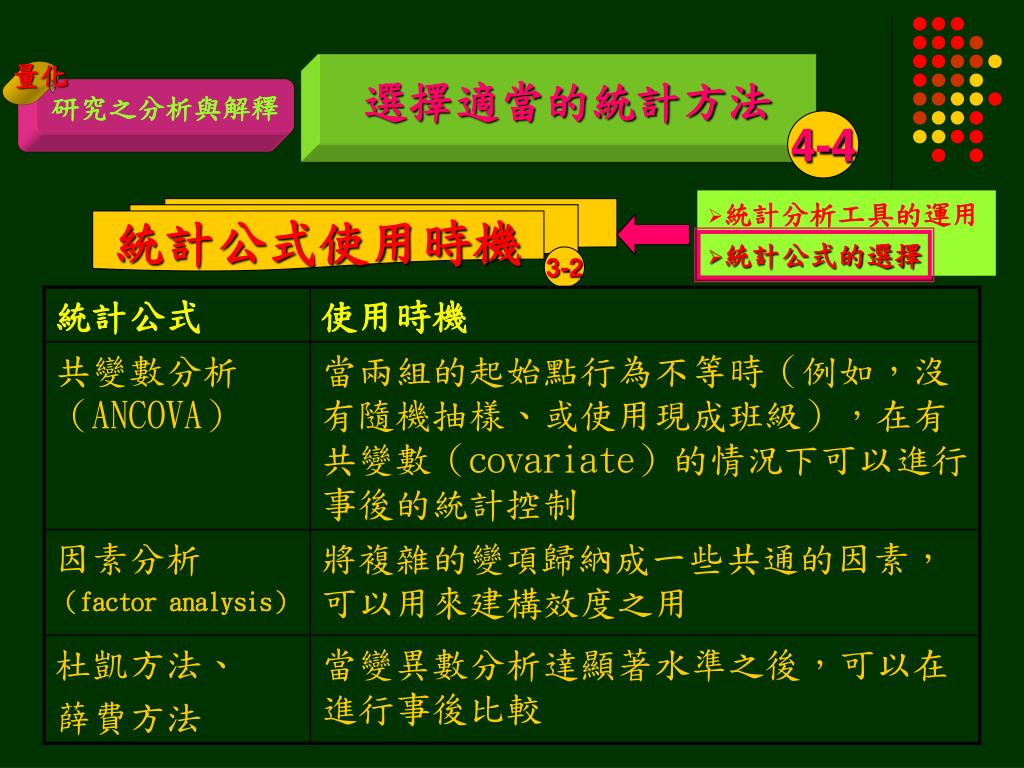 量化
研究之分析與解釋

選擇適當的統計方法

4-4

統計公式使用時機

3-2

➢統計分析工具的運用
➢統計公式的選擇

| 統計公式 | 使用時機 |
|---|---|
| 共變數分析（ANCOVA） | 當兩組的起始點行為不等時（例如，沒有隨機抽樣、或使用現成班級），在有共變數（covariate）的情況下可以進行事後的統計控制 |
| 因素分析（factor analysis） | 將複雜的變項歸納成一些共通的因素，可以用來建構效度之用 |
| 杜凱方法、薛費方法 | 當變異數分析達顯著水準之後，可以在進行事後比較 |